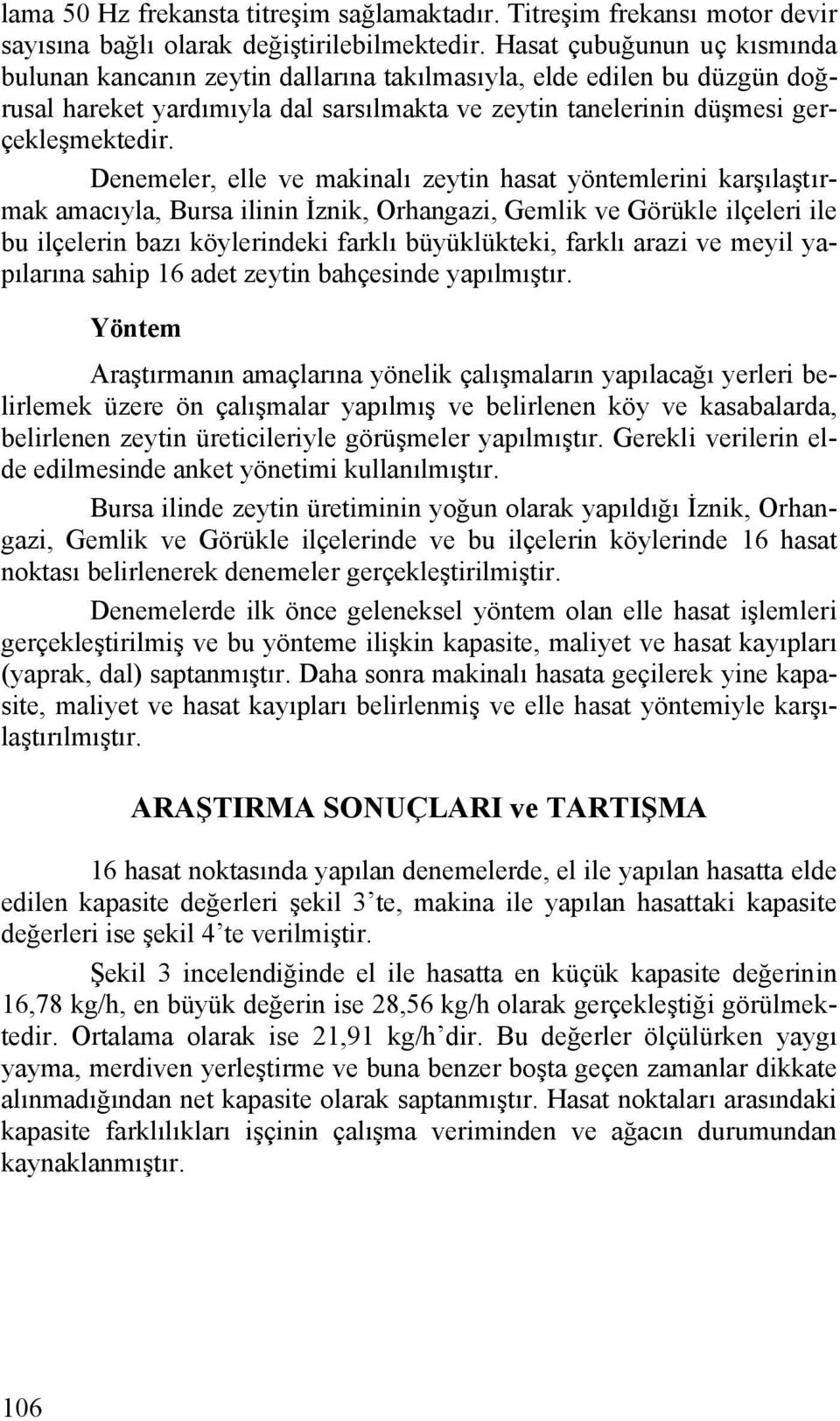 lama 50 Hz frekansta titreşim sağlamaktadır. Titreşim frekansı motor devir sayısına bağlı olarak değiştirilebilmektedir. Hasat çubuğunun uç kısmında bulunan kancanın zeytin dallarına takılmasıyla, elde edilen bu düzgün doğrusal hareket yardımıyla dal sarsılmakta ve zeytin tanelerinin düşmesi gerçekleşmektedir.

Denemeler, elle ve makinalı zeytin hasat yöntemlerini karşılaştırmak amacıyla, Bursa ilinin İznik, Orhangazi, Gemlik ve Görükle ilçeleri ile bu ilçelerin bazı köylerindeki farklı büyüklükteki, farklı arazi ve meyil yapılarına sahip 16 adet zeytin bahçesinde yapılmıştır.

Yöntem

Araştırmanın amaçlarına yönelik çalışmaların yapılacağı yerleri belirlemek üzere ön çalışmalar yapılmış ve belirlenen köy ve kasabalarda, belirlenen zeytin üreticileriyle görüşmeler yapılmıştır. Gerekli verilerin elde edilmesinde anket yönetimi kullanılmıştır.

Bursa ilinde zeytin üretiminin yoğun olarak yapıldığı İznik, Orhangazi, Gemlik ve Görükle ilçelerinde ve bu ilçelerin köylerinde 16 hasat noktası belirlenerek denemeler gerçekleştirilmiştir.

Denemelerde ilk önce geleneksel yöntem olan elle hasat işlemleri gerçekleştirilmiş ve bu yönteme ilişkin kapasite, maliyet ve hasat kayıpları (yaprak, dal) saptanmıştır. Daha sonra makinalı hasata geçilerek yine kapasite, maliyet ve hasat kayıpları belirlenmiş ve elle hasat yöntemiyle karşılaştırılmıştır.

ARAŞTIRMA SONUÇLARI ve TARTIŞMA

16 hasat noktasında yapılan denemelerde, el ile yapılan hasatta elde edilen kapasite değerleri şekil 3’te, makina ile yapılan hasattaki kapasite değerleri ise şekil 4’te verilmiştir.

Şekil 3 incelendiğinde el ile hasatta en küçük kapasite değerinin 16,78 kg/h, en büyük değerin ise 28,56 kg/h olarak gerçekleştiği görülmektedir. Ortalama olarak ise 21,91 kg/h’dir. Bu değerler ölçülürken yaygı yayma, merdiven yerleştirme ve buna benzer boşta geçen zamanlar dikkate alınmadığından net kapasite olarak saptanmıştır. Hasat noktaları arasındaki kapasite farklılıkları işçinin çalışma veriminden ve ağacın durumundan kaynaklanmıştır.

106